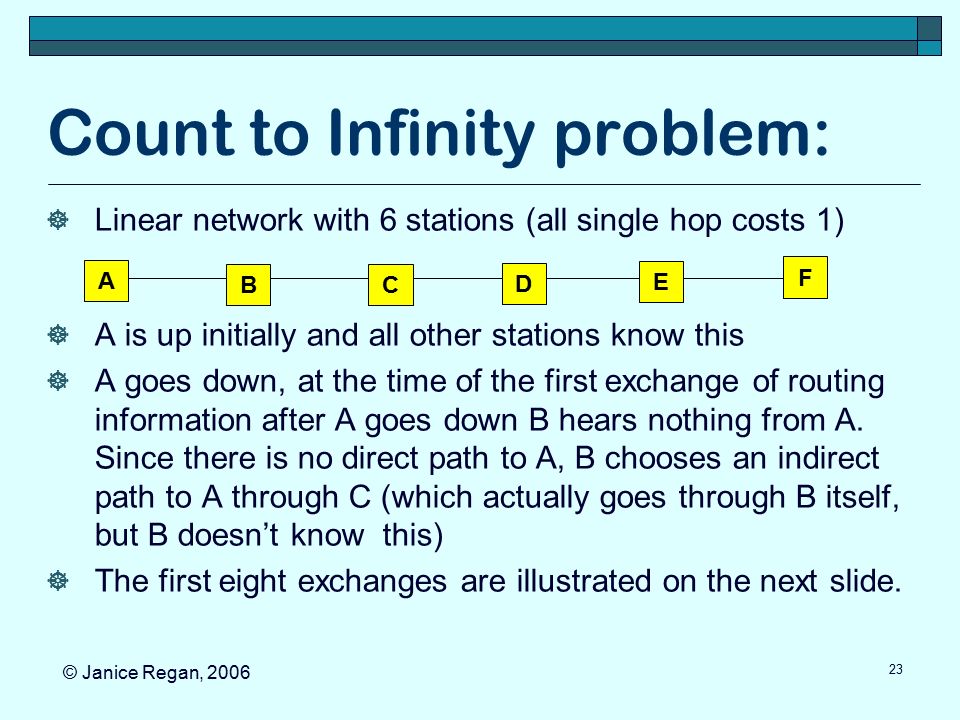 Count to Infinity problem:

Linear network with 6 stations (all single hop costs 1)

A B C D E F

A is up initially and all other stations know this

A goes down, at the time of the first exchange of routing information after A goes down B hears nothing from A. Since there is no direct path to A, B chooses an indirect path to A through C (which actually goes through B itself, but B doesn't know this)

The first eight exchanges are illustrated on the next slide.

© Janice Regan, 2006

23